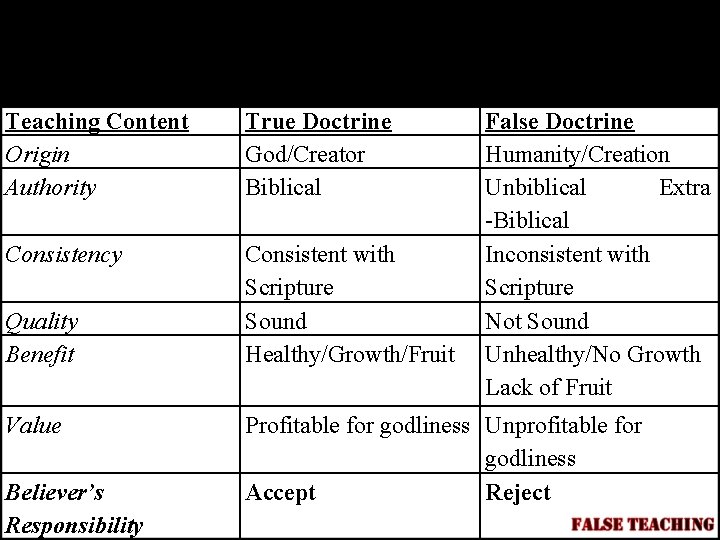 | Teaching Content | True Doctrine | False Doctrine |
|---|---|---|
| Origin | God/Creator | Humanity/Creation |
| Authority | Biblical | Unbiblical Extra -Biblical |
| Consistency | Consistent with Scripture | Inconsistent with Scripture |
| Quality | Sound | Not Sound |
| Benefit | Healthy/Growth/Fruit | Unhealthy/No Growth Lack of Fruit |
| Value | Profitable for godliness | Unprofitable for godliness |
| Believer's Responsibility | Accept | Reject |

FALSE TEACHING